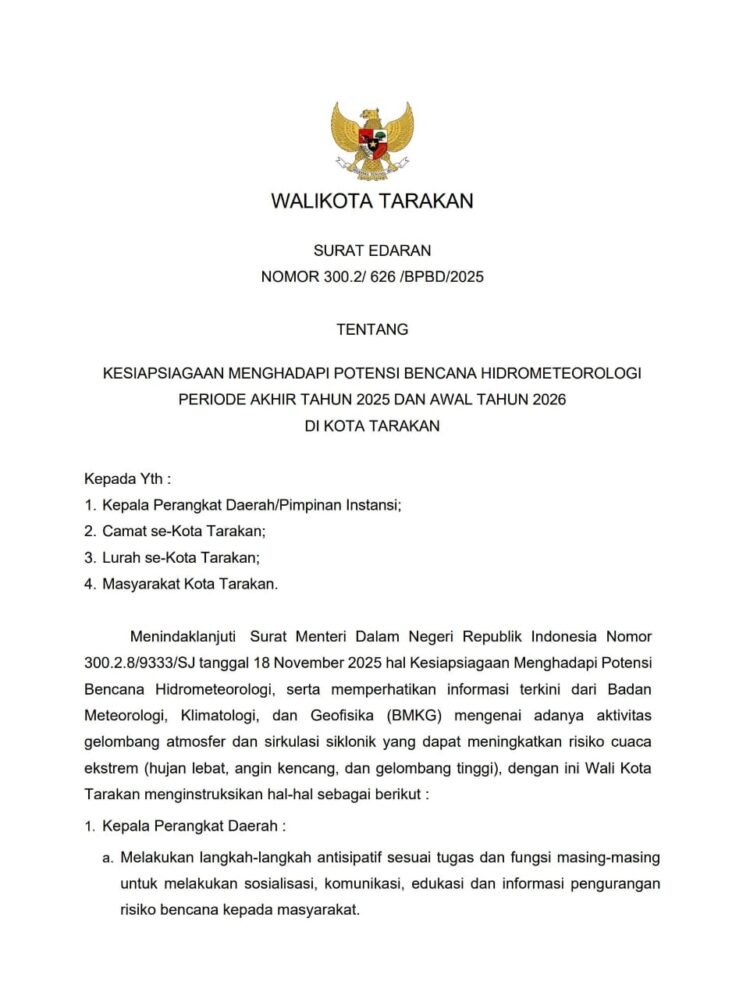 WALIKOTA TARAKAN

SURAT EDARAN
NOMOR 300.2/ 626 /BPBD/2025

TENTANG

KESIAPSIAGAAN MENGHADAPI POTENSI BENCANA HIDROMETEOROLOGI
PERIODE AKHIR TAHUN 2025 DAN AWAL TAHUN 2026
DI KOTA TARAKAN

Kepada Yth :
1. Kepala Perangkat Daerah/Pimpinan Instansi;
2. Camat se-Kota Tarakan;
3. Lurah se-Kota Tarakan;
4. Masyarakat Kota Tarakan.

Menindaklanjuti Surat Menteri Dalam Negeri Republik Indonesia Nomor 300.2.8/9333/SJ tanggal 18 November 2025 hal Kesiapsiagaan Menghadapi Potensi Bencana Hidrometeorologi, serta memperhatikan informasi terkini dari Badan Meteorologi, Klimatologi, dan Geofisika (BMKG) mengenai adanya aktivitas gelombang atmosfer dan sirkulasi siklonik yang dapat meningkatkan risiko cuaca ekstrem (hujan lebat, angin kencang, dan gelombang tinggi), dengan ini Wali Kota Tarakan menginstruksikan hal-hal sebagai berikut :

1. Kepala Perangkat Daerah :
a. Melakukan langkah-langkah antisipatif sesuai tugas dan fungsi masing-masing untuk melakukan sosialisasi, komunikasi, edukasi dan informasi pengurangan risiko bencana kepada masyarakat.